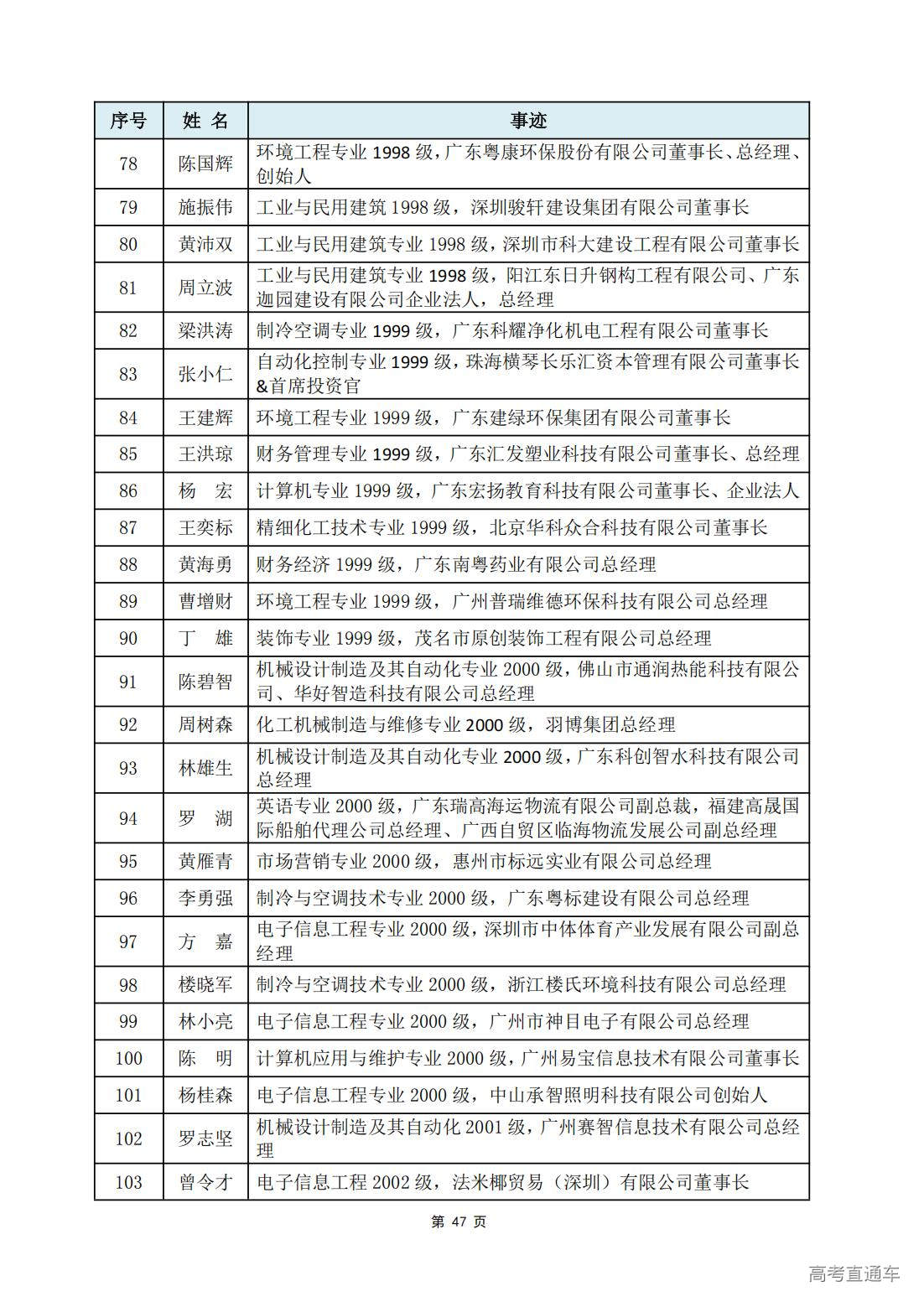 | 序号 | 姓 名 | 事迹 |
|---|---|---|
| 78 | 陈国辉 | 环境工程专业 1998 级，广东粤康环保股份有限公司董事长、总经理、创始人 |
| 79 | 施振伟 | 工业与民用建筑 1998 级，深圳骏轩建设集团有限公司董事长 |
| 80 | 黄沛双 | 工业与民用建筑专业 1998 级，深圳市科大建设工程有限公司董事长 |
| 81 | 周立波 | 工业与民用建筑专业 1998 级，阳江东日升钢构工程有限公司、广东迦园建设有限公司企业法人，总经理 |
| 82 | 梁洪涛 | 制冷空调专业 1999 级，广东科耀净化机电工程有限公司董事长 |
| 83 | 张小仁 | 自动化控制专业 1999 级，珠海横琴长乐汇资本管理有限公司董事长&首席投资官 |
| 84 | 王建辉 | 环境工程专业 1999 级，广东建绿环保集团有限公司董事长 |
| 85 | 王洪琼 | 财务管理专业 1999 级，广东汇发塑业科技有限公司董事长、总经理 |
| 86 | 杨　宏 | 计算机专业 1999 级，广东宏扬教育科技有限公司董事长、企业法人 |
| 87 | 王奕标 | 精细化工技术专业 1999 级，北京华科众合科技有限公司董事长 |
| 88 | 黄海勇 | 财务经济 1999 级，广东南粤药业有限公司总经理 |
| 89 | 曹增财 | 环境工程专业 1999 级，广州普瑞维德环保科技有限公司总经理 |
| 90 | 丁　雄 | 装饰专业 1999 级，茂名市原创装饰工程有限公司总经理 |
| 91 | 陈碧智 | 机械设计制造及其自动化专业 2000 级，佛山市通润热能科技有限公司、华好智造科技有限公司总经理 |
| 92 | 周树森 | 化工机械制造与维修专业 2000 级，羽博集团总经理 |
| 93 | 林雄生 | 机械设计制造及其自动化专业 2000 级，广东科创智水科技有限公司总经理 |
| 94 | 罗　湖 | 英语专业 2000 级，广东瑞高海运物流有限公司副总裁，福建高晟国际船舶代理公司总经理、广西自贸区临海物流发展公司副总经理 |
| 95 | 黄雁青 | 市场营销专业 2000 级，惠州市标远实业有限公司总经理 |
| 96 | 李勇强 | 制冷与空调技术专业 2000 级，广东粤标建设有限公司总经理 |
| 97 | 方　嘉 | 电子信息工程专业 2000 级，深圳市中体体育产业发展有限公司副总经理 |
| 98 | 楼晓军 | 制冷与空调技术专业 2000 级，浙江楼氏环境科技有限公司总经理 |
| 99 | 林小亮 | 电子信息工程专业 2000 级，广州市神目电子有限公司总经理 |
| 100 | 陈　明 | 计算机应用与维护专业 2000 级，广州易宝信息技术有限公司董事长 |
| 101 | 杨桂森 | 电子信息工程专业 2000 级，中山承智照明科技有限公司创始人 |
| 102 | 罗志坚 | 机械设计制造及其自动化 2001 级，广州赛智信息技术有限公司总经理 |
| 103 | 曾令才 | 电子信息工程 2002 级，法米椰贸易（深圳）有限公司董事长 |

第 47 页

高考直通车